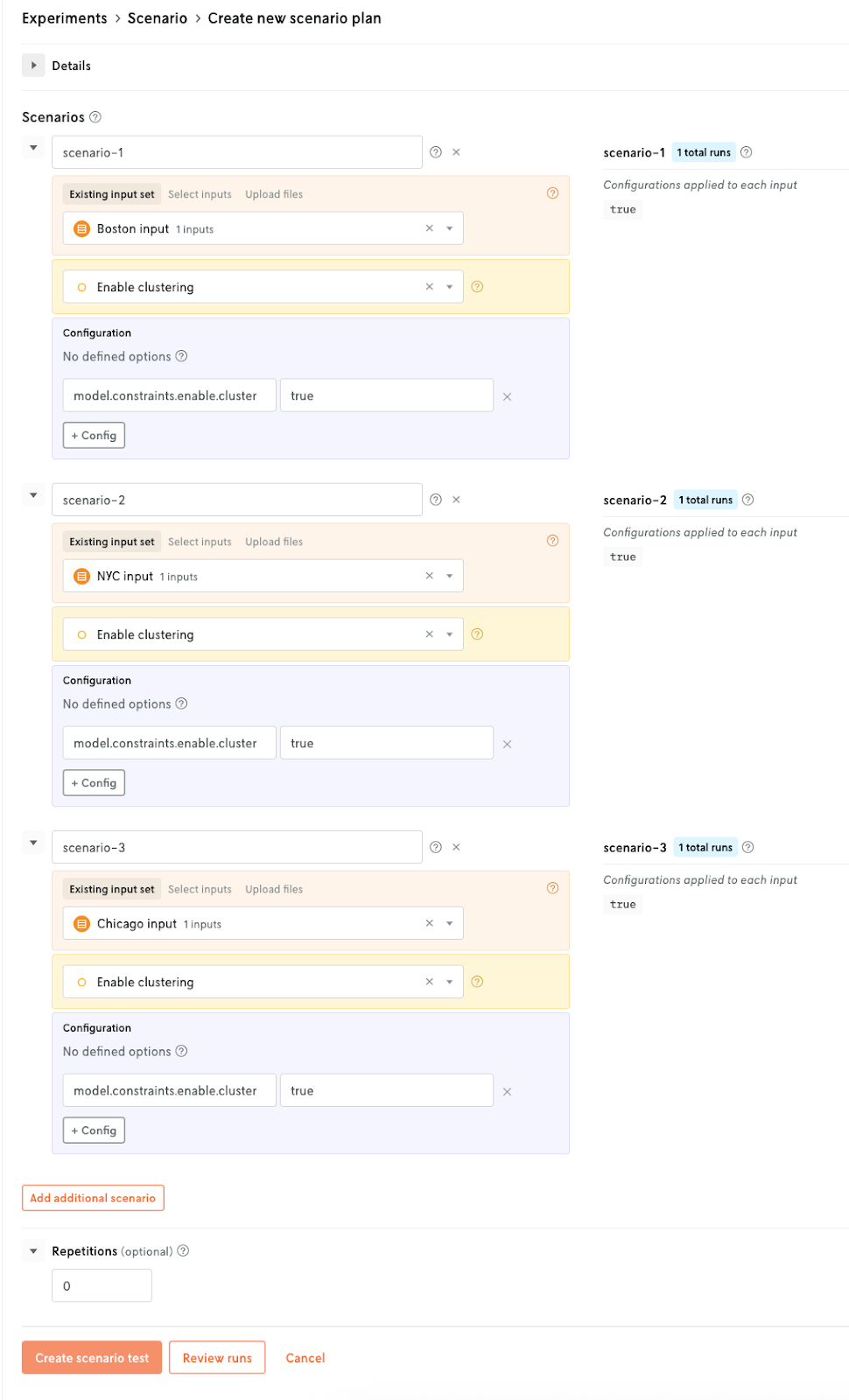 Experiments > Scenario > Create new scenario plan

Details

Scenarios

scenario-1

Existing input set Select inputs Upload files

Boston input 1 inputs

Enable clustering

Configuration

No defined options

model.constraints.enable.cluster true

+ Config

scenario-1 1 total runs

Configurations applied to each input

true

scenario-2

Existing input set Select inputs Upload files

NYC input 1 inputs

Enable clustering

Configuration

No defined options

model.constraints.enable.cluster true

+ Config

scenario-2 1 total runs

Configurations applied to each input

true

scenario-3

Existing input set Select inputs Upload files

Chicago input 1 inputs

Enable clustering

Configuration

No defined options

model.constraints.enable.cluster true

+ Config

scenario-3 1 total runs

Configurations applied to each input

true

Add additional scenario

Repetitions (optional)

0

Create scenario test Review runs Cancel